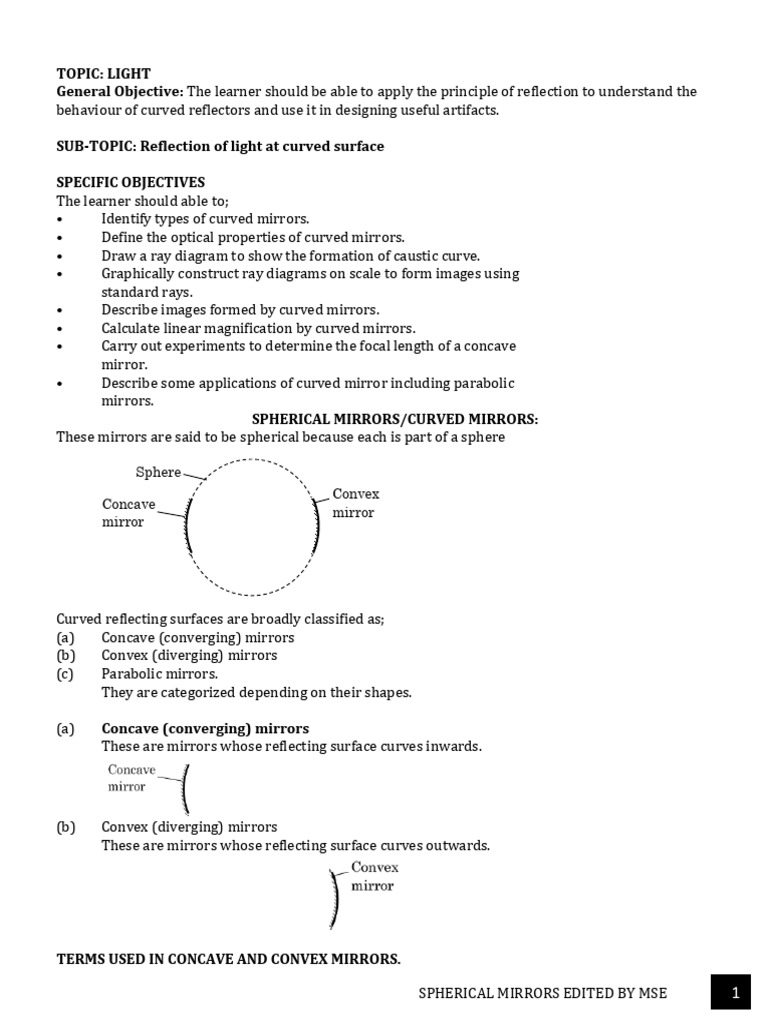 TOPIC: LIGHT
General Objective: The learner should be able to apply the principle of reflection to understand the behaviour of curved reflectors and use it in designing useful artifacts.

SUB-TOPIC: Reflection of light at curved surface

SPECIFIC OBJECTIVES
The learner should able to;
• Identify types of curved mirrors.
• Define the optical properties of curved mirrors.
• Draw a ray diagram to show the formation of caustic curve.
• Graphically construct ray diagrams on scale to form images using standard rays.
• Describe images formed by curved mirrors.
• Calculate linear magnification by curved mirrors.
• Carry out experiments to determine the focal length of a concave mirror.
• Describe some applications of curved mirror including parabolic mirrors.

SPHERICAL MIRRORS/CURVED MIRRORS:
These mirrors are said to be spherical because each is part of a sphere

Sphere
Concave mirror
Convex mirror

Curved reflecting surfaces are broadly classified as;
(a) Concave (converging) mirrors
(b) Convex (diverging) mirrors
(c) Parabolic mirrors.
They are categorized depending on their shapes.

(a) Concave (converging) mirrors
These are mirrors whose reflecting surface curves inwards.

Concave mirror

(b) Convex (diverging) mirrors
These are mirrors whose reflecting surface curves outwards.

Convex mirror

TERMS USED IN CONCAVE AND CONVEX MIRRORS.

SPHERICAL MIRRORS EDITED BY MSE 1